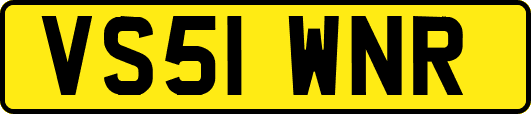 VS51 WNR